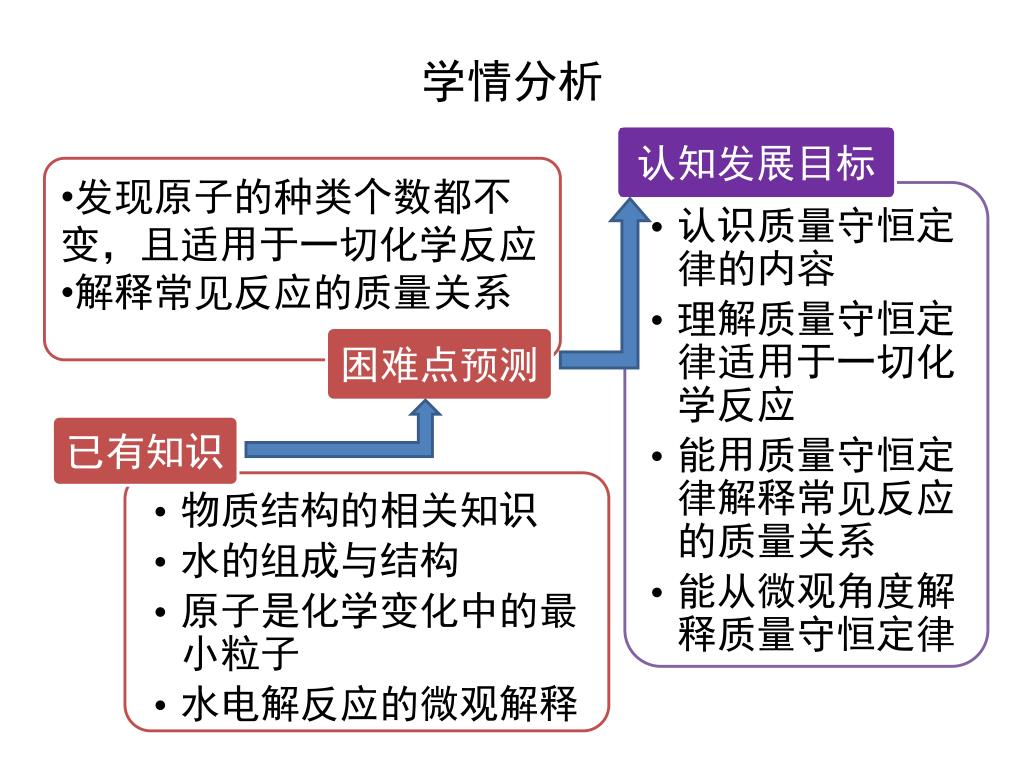 学情分析

•发现原子的种类个数都不变，且适用于一切化学反应
•解释常见反应的质量关系

困难点预测

已有知识

• 物质结构的相关知识
• 水的组成与结构
• 原子是化学变化中的最小粒子
• 水电解反应的微观解释

认知发展目标

• 认识质量守恒定律的内容
• 理解质量守恒定律适用于一切化学反应
• 能用质量守恒定律解释常见反应的质量关系
• 能从微观角度解释质量守恒定律